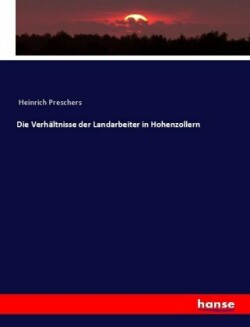 Heinrich Preschers

Die Verhältnisse der Landarbeiter in Hohenzollern

hanse